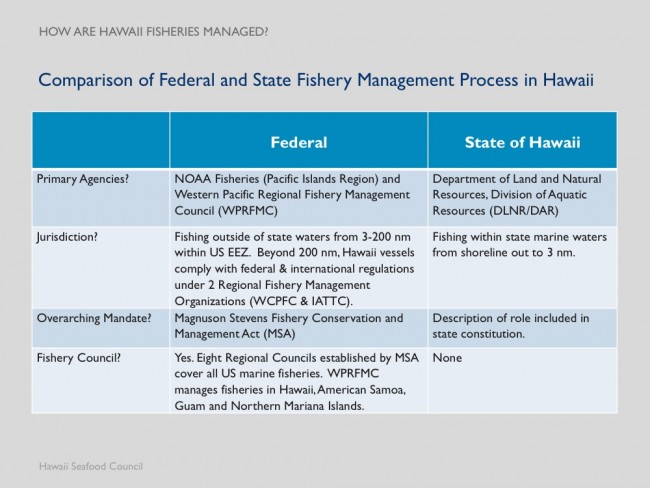 HOW ARE HAWAII FISHERIES MANAGED?

Comparison of Federal and State Fishery Management Process in Hawaii

|  | Federal | State of Hawaii |
|---|---|---|
| Primary Agencies? | NOAA Fisheries (Pacific Islands Region) and Western Pacific Regional Fishery Management Council (WPRFMC) | Department of Land and Natural Resources, Division of Aquatic Resources (DLNR/DAR) |
| Jurisdiction? | Fishing outside of state waters from 3-200 nm within US EEZ. Beyond 200 nm, Hawaii vessels comply with federal & international regulations under 2 Regional Fishery Management Organizations (WCPFC & IATTC). | Fishing within state marine waters from shoreline out to 3 nm. |
| Overarching Mandate? | Magnuson Stevens Fishery Conservation and Management Act (MSA) | Description of role included in state constitution. |
| Fishery Council? | Yes. Eight Regional Councils established by MSA cover all US marine fisheries. WPRFMC manages fisheries in Hawaii, American Samoa, Guam and Northern Mariana Islands. | None |

Hawaii Seafood Council